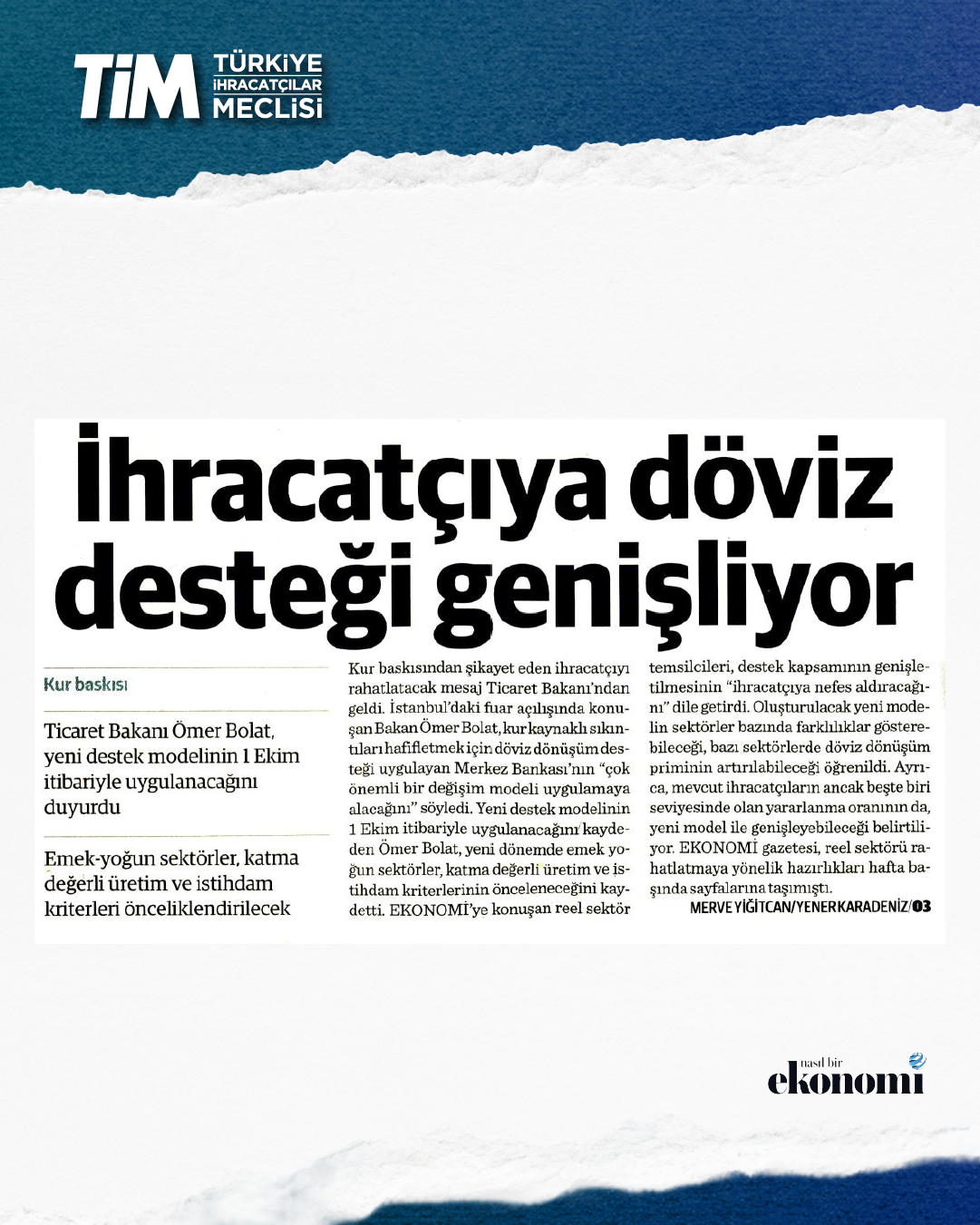 TİM TÜRKİYE İHRACATÇILAR MECLİSİ

İhracatçıya döviz desteği genişliyor

Kur baskısı

Ticaret Bakanı Ömer Bolat, yeni destek modelinin 1 Ekim itibariyle uygulanacağını duyurdu

Emek-yoğun sektörler, katma değerli üretim ve istihdam kriterleri önceliklendirilecek

Kur baskısından şikayet eden ihracatçıyı rahatlatacak mesaj Ticaret Bakanı'ndan geldi. İstanbul'daki fuar açılışında konuşan Bakan Ömer Bolat, kur kaynaklı sıkıntıları hafifletmek için döviz dönüşüm desteği uygulayan Merkez Bankası'nın "çok önemli bir değişim modeli uygulamaya alacağını" söyledi. Yeni destek modelinin 1 Ekim itibariyle uygulanacağını kaydeden Ömer Bolat, yeni dönemde emek yoğun sektörler, katma değerli üretim ve istihdam kriterlerinin önceleneceğini kaydetti. EKONOMİ'ye konuşan reel sektör temsilcileri, destek kapsamının genişletilmesinin "ihracatçıya nefes aldıracağını" dile getirdi. Oluşturulacak yeni modelin sektörler bazında farklılıklar gösterebileceği, bazı sektörlerde döviz dönüşüm priminin artırılabileceği öğrenildi. Ayrıca, mevcut ihracatçıların ancak beşte biri seviyesinde olan yararlanma oranının da, yeni model ile genişleyebileceği belirtiliyor. EKONOMİ gazetesi, reel sektörü rahatlatmaya yönelik hazırlıkları hafta başında sayfalarına taşımıştı.
MERVE YİĞİTCAN/YENER KARADENİZ/03

nasıl bir ekonomi